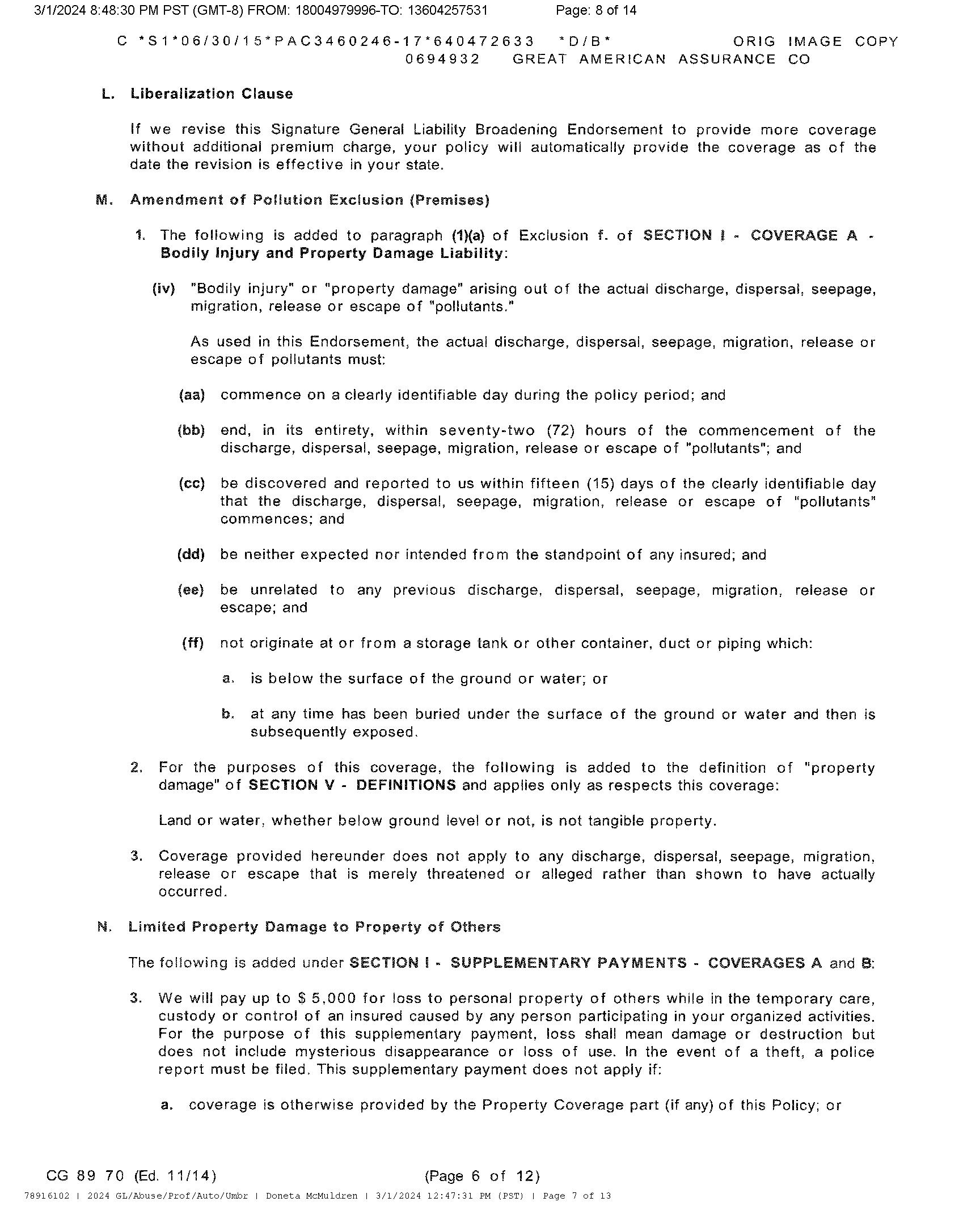 3/1/2024 8:48:30 PM PST (GMT-8) FROM: 18004979996-TO: 13604257531 Page: 8 of 14

C *S1*06/30/15*PAC3460246-17*640472633 *D/B* ORIG IMAGE COPY
0694932 GREAT AMERICAN ASSURANCE CO

L. Liberalization Clause

If we revise this Signature General Liability Broadening Endorsement to provide more coverage without additional premium charge, your policy will automatically provide the coverage as of the date the revision is effective in your state.

M. Amendment of Pollution Exclusion (Premises)

1. The following is added to paragraph (1)(a) of Exclusion f. of SECTION I - COVERAGE A - Bodily Injury and Property Damage Liability:

(iv) "Bodily injury" or "property damage" arising out of the actual discharge, dispersal, seepage, migration, release or escape of "pollutants."

As used in this Endorsement, the actual discharge, dispersal, seepage, migration, release or escape of pollutants must:

(aa) commence on a clearly identifiable day during the policy period; and

(bb) end, in its entirety, within seventy-two (72) hours of the commencement of the discharge, dispersal, seepage, migration, release or escape of "pollutants"; and

(cc) be discovered and reported to us within fifteen (15) days of the clearly identifiable day that the discharge, dispersal, seepage, migration, release or escape of "pollutants" commences; and

(dd) be neither expected nor intended from the standpoint of any insured; and

(ee) be unrelated to any previous discharge, dispersal, seepage, migration, release or escape; and

(ff) not originate at or from a storage tank or other container, duct or piping which:

a. is below the surface of the ground or water; or

b. at any time has been buried under the surface of the ground or water and then is subsequently exposed.

2. For the purposes of this coverage, the following is added to the definition of "property damage" of SECTION V - DEFINITIONS and applies only as respects this coverage:

Land or water, whether below ground level or not, is not tangible property.

3. Coverage provided hereunder does not apply to any discharge, dispersal, seepage, migration, release or escape that is merely threatened or alleged rather than shown to have actually occurred.

N. Limited Property Damage to Property of Others

The following is added under SECTION I - SUPPLEMENTARY PAYMENTS - COVERAGES A and B:

3. We will pay up to $ 5,000 for loss to personal property of others while in the temporary care, custody or control of an insured caused by any person participating in your organized activities. For the purpose of this supplementary payment, loss shall mean damage or destruction but does not include mysterious disappearance or loss of use. In the event of a theft, a police report must be filed. This supplementary payment does not apply if:

a. coverage is otherwise provided by the Property Coverage part (if any) of this Policy; or

CG 89 70 (Ed. 11/14) (Page 6 of 12)

78916102 | 2024 GL/Abuse/Prof/Auto/Umbr | Doneta McMuldren | 3/1/2024 12:47:31 PM (PST) | Page 7 of 13